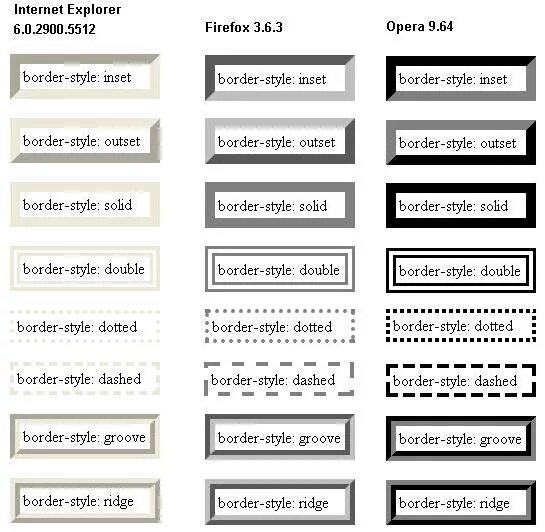 Internet Explorer 6.0.2900.5512

border-style: inset

border-style: outset

border-style: solid

border-style: double

border-style: dotted

border-style: dashed

border-style: groove

border-style: ridge

Firefox 3.6.3

border-style: inset

border-style: outset

border-style: solid

border-style: double

border-style: dotted

border-style: dashed

border-style: groove

border-style: ridge

Opera 9.64

border-style: inset

border-style: outset

border-style: solid

border-style: double

border-style: dotted

border-style: dashed

border-style: groove

border-style: ridge